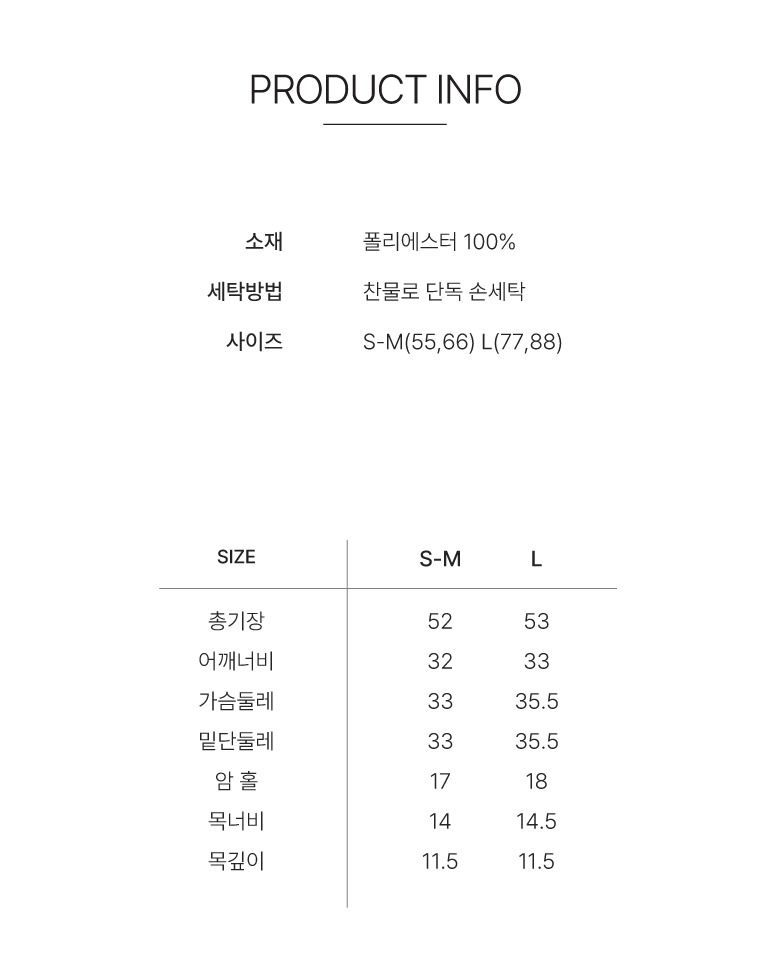 PRODUCT INFO

소재 폴리에스터 100%

세탁방법 찬물로 단독 손세탁

사이즈 S-M(55,66) L(77,88)

| SIZE | S-M | L |
|---|---|---|
| 총기장 | 52 | 53 |
| 어깨너비 | 32 | 33 |
| 가슴둘레 | 33 | 35.5 |
| 밑단둘레 | 33 | 35.5 |
| 암 홀 | 17 | 18 |
| 목너비 | 14 | 14.5 |
| 목깊이 | 11.5 | 11.5 |